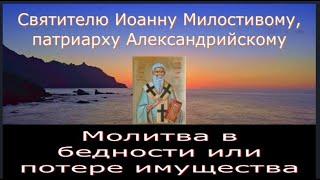 Святителю Иоанну Милостивому, патриарху Александрийскому

Молитва в бедности или потере имущества